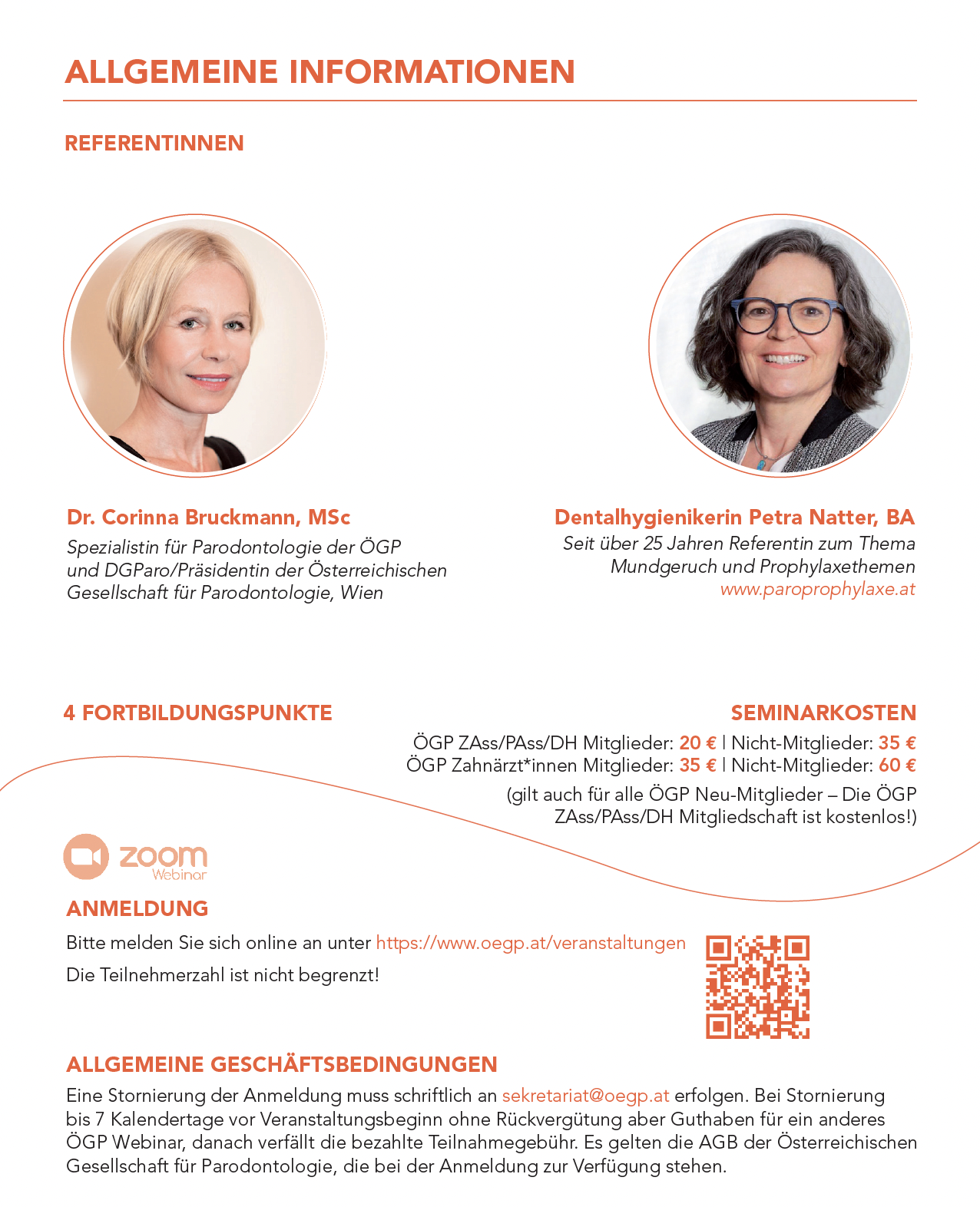 ALLGEMEINE INFORMATIONEN

REFERENTINNEN

Dr. Corinna Bruckmann, MSc
Spezialistin für Parodontologie der ÖGP und DGParo/Präsidentin der Österreichischen Gesellschaft für Parodontologie, Wien

Dentalhygienikerin Petra Natter, BA
Seit über 25 Jahren Referentin zum Thema Mundgeruch und Prophylaxethemen
www.paroprophylaxe.at

4 FORTBILDUNGSPUNKTE

SEMINARKOSTEN
ÖGP ZAss/PAss/DH Mitglieder: 20 € | Nicht-Mitglieder: 35 €
ÖGP Zahnärzt*innen Mitglieder: 35 € | Nicht-Mitglieder: 60 €
(gilt auch für alle ÖGP Neu-Mitglieder – Die ÖGP ZAss/PAss/DH Mitgliedschaft ist kostenlos!)

zoom Webinar

ANMELDUNG
Bitte melden Sie sich online an unter https://www.oegp.at/veranstaltungen
Die Teilnehmerzahl ist nicht begrenzt!

ALLGEMEINE GESCHÄFTSBEDINGUNGEN
Eine Stornierung der Anmeldung muss schriftlich an sekretariat@oegp.at erfolgen. Bei Stornierung bis 7 Kalendertage vor Veranstaltungsbeginn ohne Rückvergütung aber Guthaben für ein anderes ÖGP Webinar, danach verfällt die bezahlte Teilnahmegebühr. Es gelten die AGB der Österreichischen Gesellschaft für Parodontologie, die bei der Anmeldung zur Verfügung stehen.